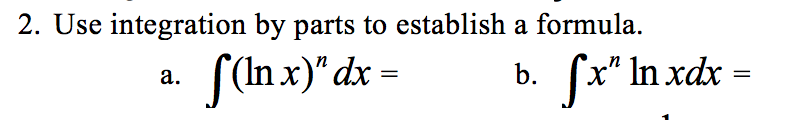 2. Use integration by parts to establish a formula.

a. $\int (\ln x)^n dx =$ b. $\int x^n \ln x dx =$